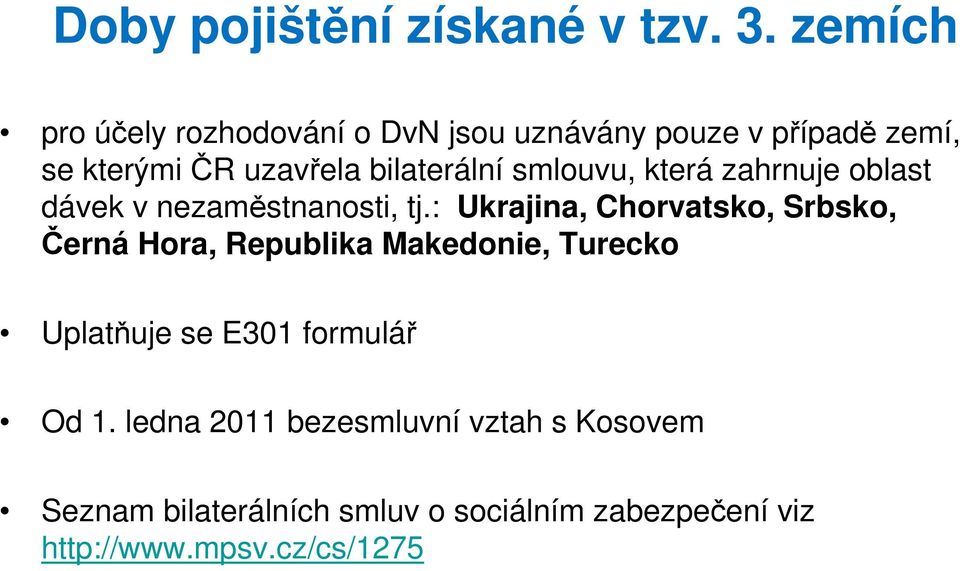 Doby pojištění získané v tzv. 3. zemích

• pro účely rozhodování o DvN jsou uznávány pouze v případě zemí, se kterými ČR uzavřela bilaterální smlouvu, která zahrnuje oblast dávek v nezaměstnanosti, tj.: Ukrajina, Chorvatsko, Srbsko, Černá Hora, Republika Makedonie, Turecko

• Uplatňuje se E301 formulář

• Od 1. ledna 2011 bezesmluvní vztah s Kosovem

• Seznam bilaterálních smluv o sociálním zabezpečení viz http://www.mpsv.cz/cs/1275